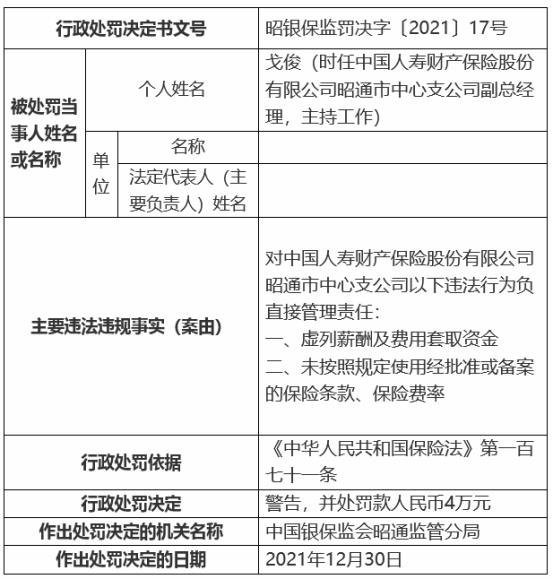 | 行政处罚决定书文号 | | | 昭银保监罚决字〔2021〕17号 |
|---|---|---|---|
| 被处罚当事人姓名或名称 | 个人姓名 | | 戈俊（时任中国人寿财产保险股份有限公司昭通市中心支公司副总经理，主持工作） |
| | 单位 | 名称 | |
| | | 法定代表人（主要负责人）姓名 | |
| 主要违法违规事实（案由） | | | 对中国人寿财产保险股份有限公司昭通市中心支公司以下违法行为负直接管理责任：<br>一、虚列薪酬及费用套取资金<br>二、未按照规定使用经批准或备案的保险条款、保险费率 |
| 行政处罚依据 | | | 《中华人民共和国保险法》第一百七十一条 |
| 行政处罚决定 | | | 警告，并处罚款人民币4万元 |
| 作出处罚决定的机关名称 | | | 中国银保监会昭通监管分局 |
| 作出处罚决定的日期 | | | 2021年12月30日 |